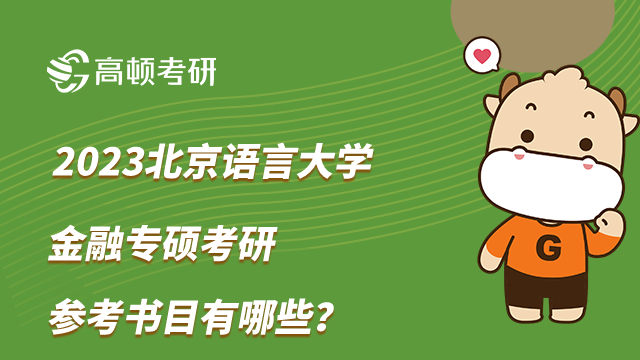 高顿考研

2023北京语言大学

金融专硕考研

参考书目有哪些？

G